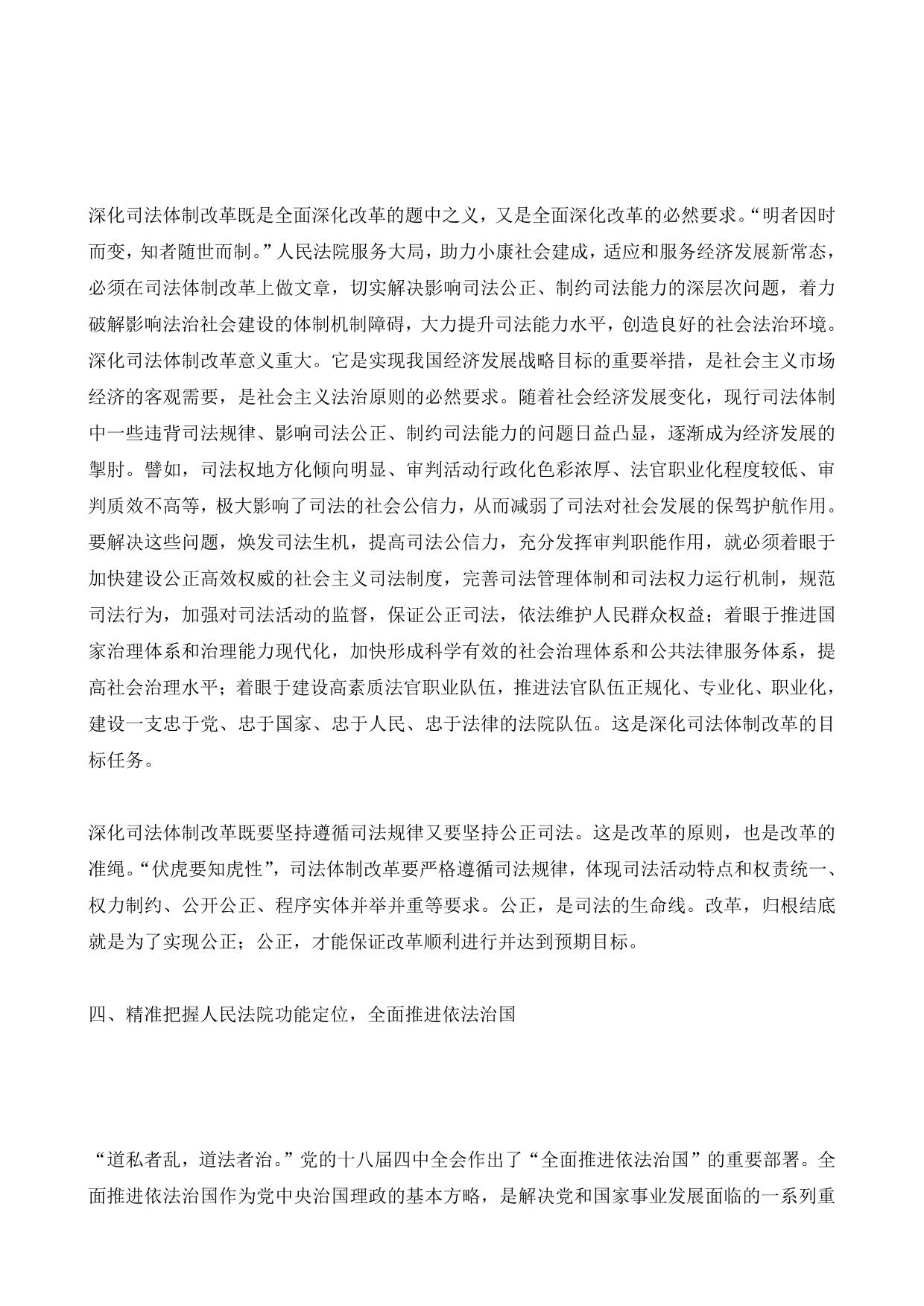 深化司法体制改革既是全面深化改革的题中之义，又是全面深化改革的必然要求。“明者因时而变，知者随世而制。”人民法院服务大局，助力小康社会建成，适应和服务经济发展新常态，必须在司法体制改革上做文章，切实解决影响司法公正、制约司法能力的深层次问题，着力破解影响法治社会建设的体制机制障碍，大力提升司法能力水平，创造良好的社会法治环境。深化司法体制改革意义重大。它是实现我国经济发展战略目标的重要举措，是社会主义市场经济的客观需要，是社会主义法治原则的必然要求。随着社会经济发展变化，现行司法体制中一些违背司法规律、影响司法公正、制约司法能力的问题日益凸显，逐渐成为经济发展的掣肘。譬如，司法权地方化倾向明显、审判活动行政化色彩浓厚、法官职业化程度较低、审判质效不高等，极大影响了司法的社会公信力，从而减弱了司法对社会发展的保驾护航作用。要解决这些问题，焕发司法生机，提高司法公信力，充分发挥审判职能作用，就必须着眼于加快建设公正高效权威的社会主义司法制度，完善司法管理体制和司法权力运行机制，规范司法行为，加强对司法活动的监督，保证公正司法，依法维护人民群众权益；着眼于推进国家治理体系和治理能力现代化，加快形成科学有效的社会治理体系和公共法律服务体系，提高社会治理水平；着眼于建设高素质法官职业队伍，推进法官队伍正规化、专业化、职业化，建设一支忠于党、忠于国家、忠于人民、忠于法律的法院队伍。这是深化司法体制改革的目标任务。

深化司法体制改革既要坚持遵循司法规律又要坚持公正司法。这是改革的原则，也是改革的准绳。“伏虎要知虎性”，司法体制改革要严格遵循司法规律，体现司法活动特点和权责统一、权力制约、公开公正、程序实体并举并重等要求。公正，是司法的生命线。改革，归根结底就是为了实现公正；公正，才能保证改革顺利进行并达到预期目标。

四、精准把握人民法院功能定位，全面推进依法治国

“道私者乱，道法者治。”党的十八届四中全会作出了“全面推进依法治国”的重要部署。全面推进依法治国作为党中央治国理政的基本方略，是解决党和国家事业发展面临的一系列重